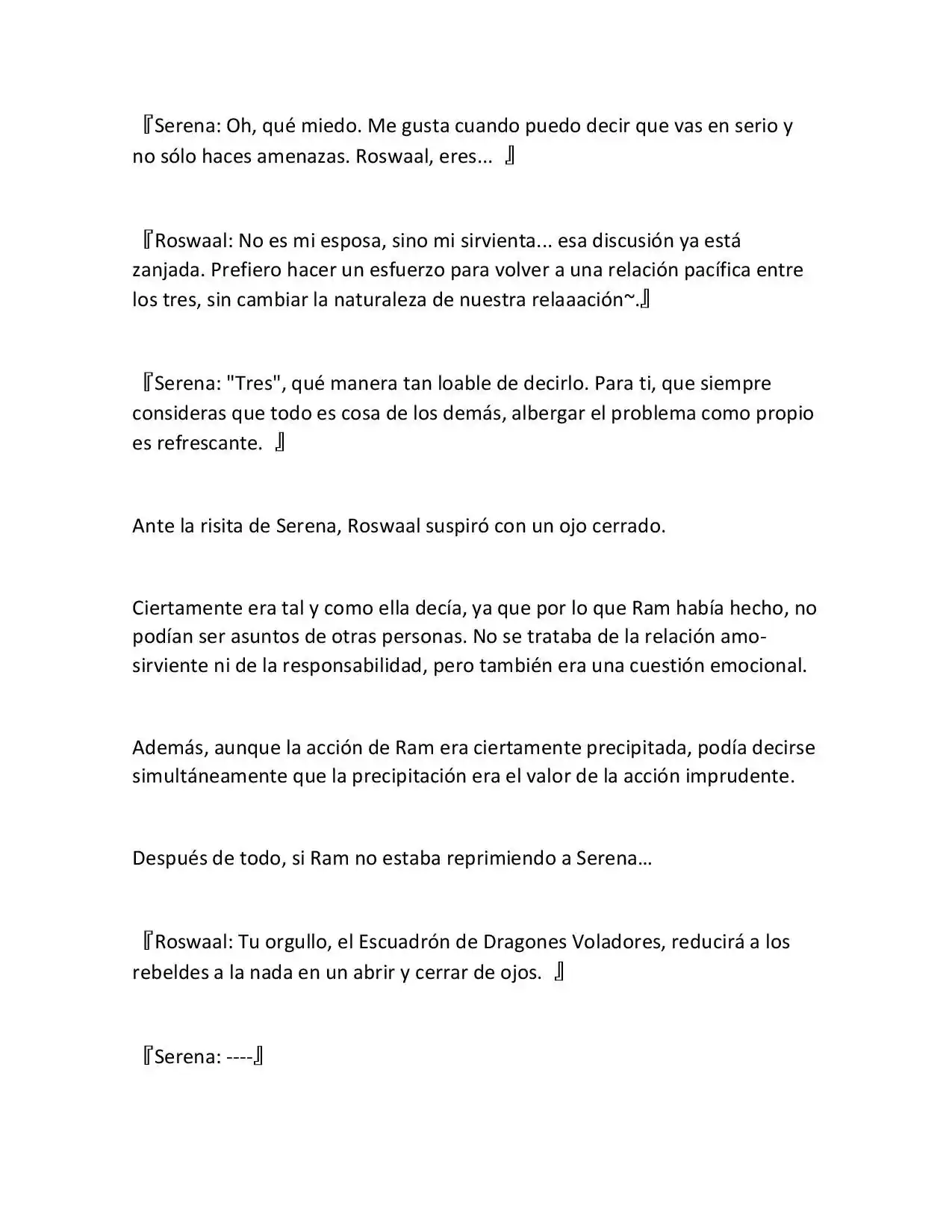 『Serena: Oh, qué miedo. Me gusta cuando puedo decir que vas en serio y no sólo haces amenazas. Roswaal, eres... 』

『Roswaal: No es mi esposa, sino mi sirvienta... esa discusión ya está zanjada. Prefiero hacer un esfuerzo para volver a una relación pacífica entre los tres, sin cambiar la naturaleza de nuestra relaaación~.』

『Serena: "Tres", qué manera tan loable de decirlo. Para ti, que siempre consideras que todo es cosa de los demás, albergar el problema como propio es refrescante. 』

Ante la risita de Serena, Roswaal suspiró con un ojo cerrado.

Ciertamente era tal y como ella decía, ya que por lo que Ram había hecho, no podían ser asuntos de otras personas. No se trataba de la relación amo-sirviente ni de la responsabilidad, pero también era una cuestión emocional.

Además, aunque la acción de Ram era ciertamente precipitada, podía decirse simultáneamente que la precipitación era el valor de la acción imprudente.

Después de todo, si Ram no estaba reprimiendo a Serena…

『Roswaal: Tu orgullo, el Escuadrón de Dragones Voladores, reducirá a los rebeldes a la nada en un abrir y cerrar de ojos. 』

『Serena: ----』